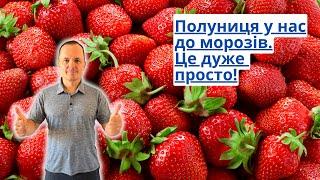 Полуниця у нас до морозів. Це дуже просто!